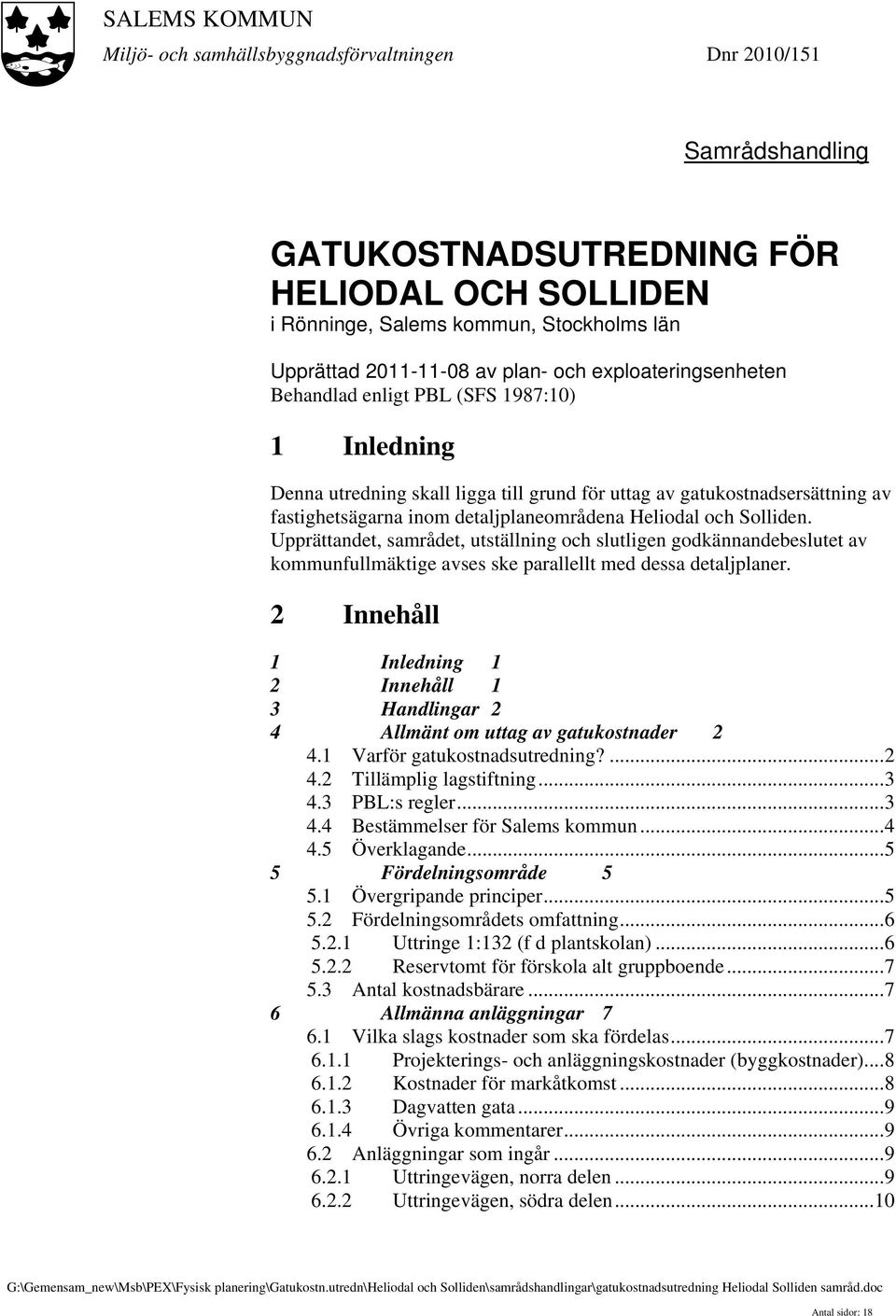 SALEMS KOMMUN
Miljö- och samhällsbyggnadsförvaltningen Dnr 2010/151

Samrådshandling

GATUKOSTNADSUTREDNING FÖR HELIODAL OCH SOLLIDEN
i Rönninge, Salems kommun, Stockholms län

Upprättad 2011-11-08 av plan- och exploateringsenheten
Behandlad enligt PBL (SFS 1987:10)

1 Inledning

Denna utredning skall ligga till grund för uttag av gatukostnadsersättning av fastighetsägarna inom detaljplaneområdena Heliodal och Solliden. Upprättandet, samrådet, utställning och slutligen godkännandebeslutet av kommunfullmäktige avses ske parallellt med dessa detaljplaner.

2 Innehåll

1 Inledning 1
2 Innehåll 1
3 Handlingar 2
4 Allmänt om uttag av gatukostnader 2
4.1 Varför gatukostnadsutredning?...2
4.2 Tillämplig lagstiftning...3
4.3 PBL:s regler...3
4.4 Bestämmelser för Salems kommun...4
4.5 Överklagande...5
5 Fördelningsområde 5
5.1 Övergripande principer...5
5.2 Fördelningsområdets omfattning...6
5.2.1 Uttringe 1:132 (f d plantskolan)...6
5.2.2 Reservtomt för förskola alt gruppboende...7
5.3 Antal kostnadsbärare...7
6 Allmänna anläggningar 7
6.1 Vilka slags kostnader som ska fördelas...7
6.1.1 Projekterings- och anläggningskostnader (byggkostnader)...8
6.1.2 Kostnader för markåtkomst...8
6.1.3 Dagvatten gata...9
6.1.4 Övriga kommentarer...9
6.2 Anläggningar som ingår...9
6.2.1 Uttringevägen, norra delen...9
6.2.2 Uttringevägen, södra delen...10

G:\Gemensam_new\Msb\PEX\Fysisk planering\Gatukostn.utredn\Heliodal och Solliden\samrådshandlingar\gatukostnadsutredning Heliodal Solliden samråd.doc

Antal sidor: 18